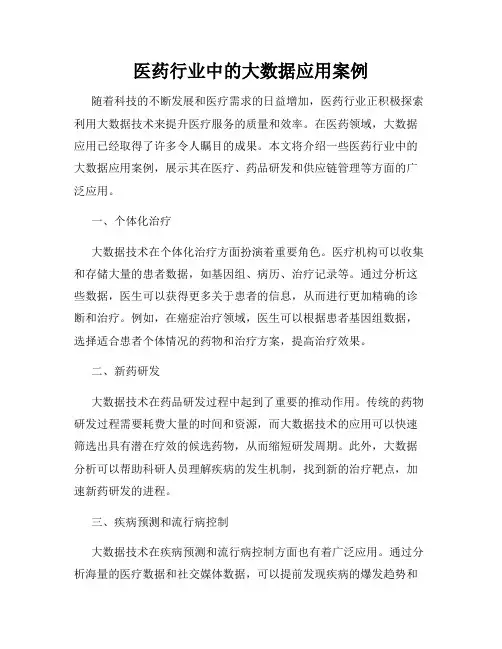 医药行业中的大数据应用案例

随着科技的不断发展和医疗需求的日益增加，医药行业正积极探索利用大数据技术来提升医疗服务的质量和效率。在医药领域，大数据应用已经取得了许多令人瞩目的成果。本文将介绍一些医药行业中的大数据应用案例，展示其在医疗、药品研发和供应链管理等方面的广泛应用。

一、个体化治疗

大数据技术在个体化治疗方面扮演着重要角色。医疗机构可以收集和存储大量的患者数据，如基因组、病历、治疗记录等。通过分析这些数据，医生可以获得更多关于患者的信息，从而进行更加精确的诊断和治疗。例如，在癌症治疗领域，医生可以根据患者基因组数据，选择适合患者个体情况的药物和治疗方案，提高治疗效果。

二、新药研发

大数据技术在药品研发过程中起到了重要的推动作用。传统的药物研发过程需要耗费大量的时间和资源，而大数据技术的应用可以快速筛选出具有潜在疗效的候选药物，从而缩短研发周期。此外，大数据分析可以帮助科研人员理解疾病的发生机制，找到新的治疗靶点，加速新药研发的进程。

三、疾病预测和流行病控制

大数据技术在疾病预测和流行病控制方面也有着广泛应用。通过分析海量的医疗数据和社交媒体数据，可以提前发现疾病的爆发趋势和